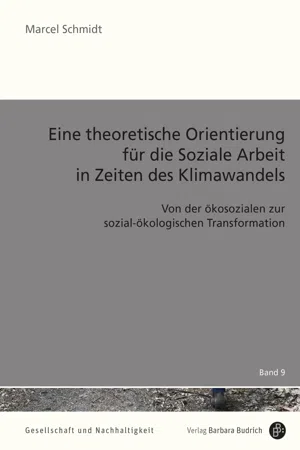 Marcel Schmidt

Eine theoretische Orientierung für die Soziale Arbeit in Zeiten des Klimawandels

Von der ökosozialen zur sozial-ökologischen Transformation

Band 9

Gesellschaft und Nachhaltigkeit

Verlag Barbara Budrich